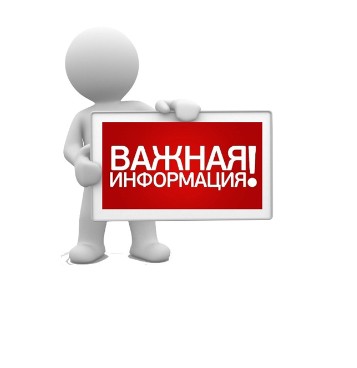 ВАЖНАЯ ИНФОРМАЦИЯ!